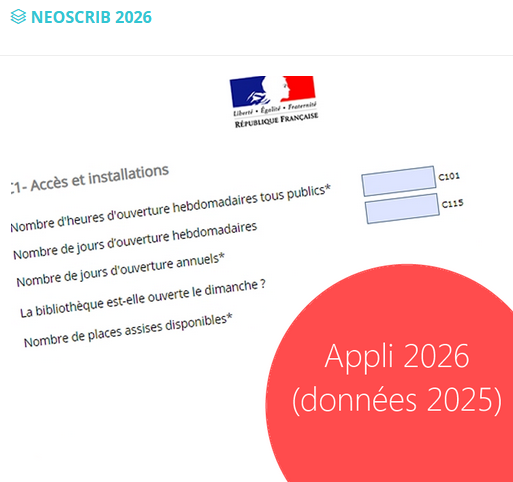 NEOSCRIB 2026

Liberté • Égalité • Fraternité
RÉPUBLIQUE FRANÇAISE

C1- Accès et installations

Nombre d'heures d'ouverture hebdomadaires tous publics*

C101

Nombre de jours d'ouverture hebdomadaires

C115

Nombre de jours d'ouverture annuels*

La bibliothèque est-elle ouverte le dimanche ?

Nombre de places assises disponibles*

Appli 2026
(données 2025)